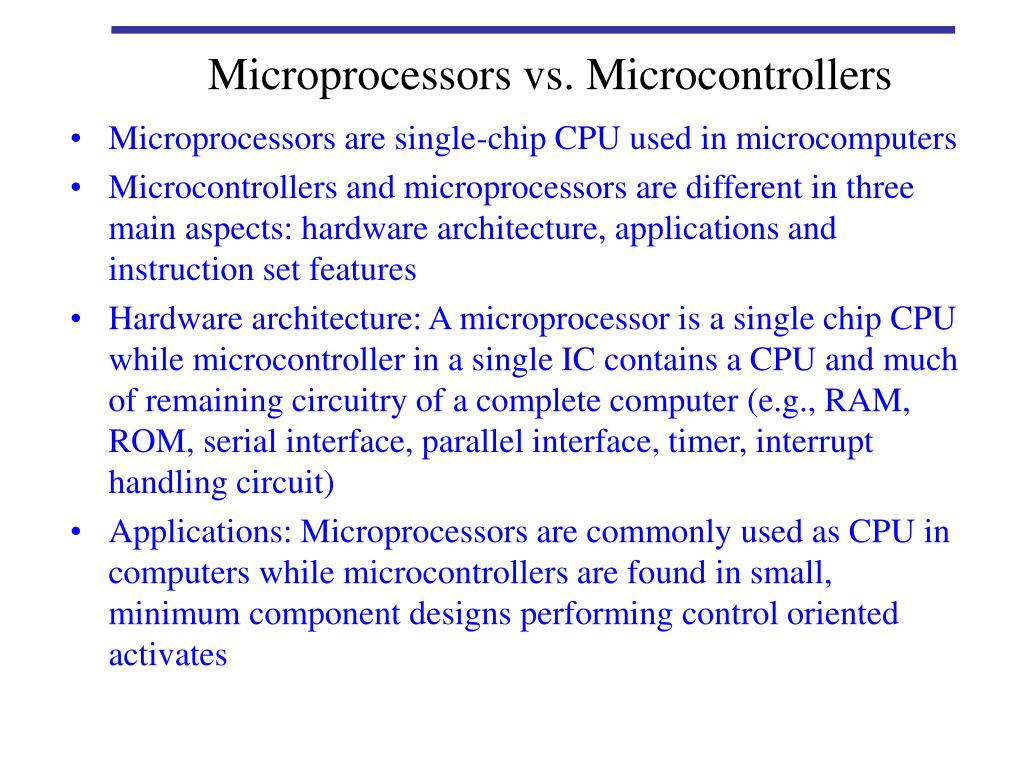 Microprocessors vs. Microcontrollers

• Microprocessors are single-chip CPU used in microcomputers
• Microcontrollers and microprocessors are different in three main aspects: hardware architecture, applications and instruction set features
• Hardware architecture: A microprocessor is a single chip CPU while microcontroller in a single IC contains a CPU and much of remaining circuitry of a complete computer (e.g., RAM, ROM, serial interface, parallel interface, timer, interrupt handling circuit)
• Applications: Microprocessors are commonly used as CPU in computers while microcontrollers are found in small, minimum component designs performing control oriented activates